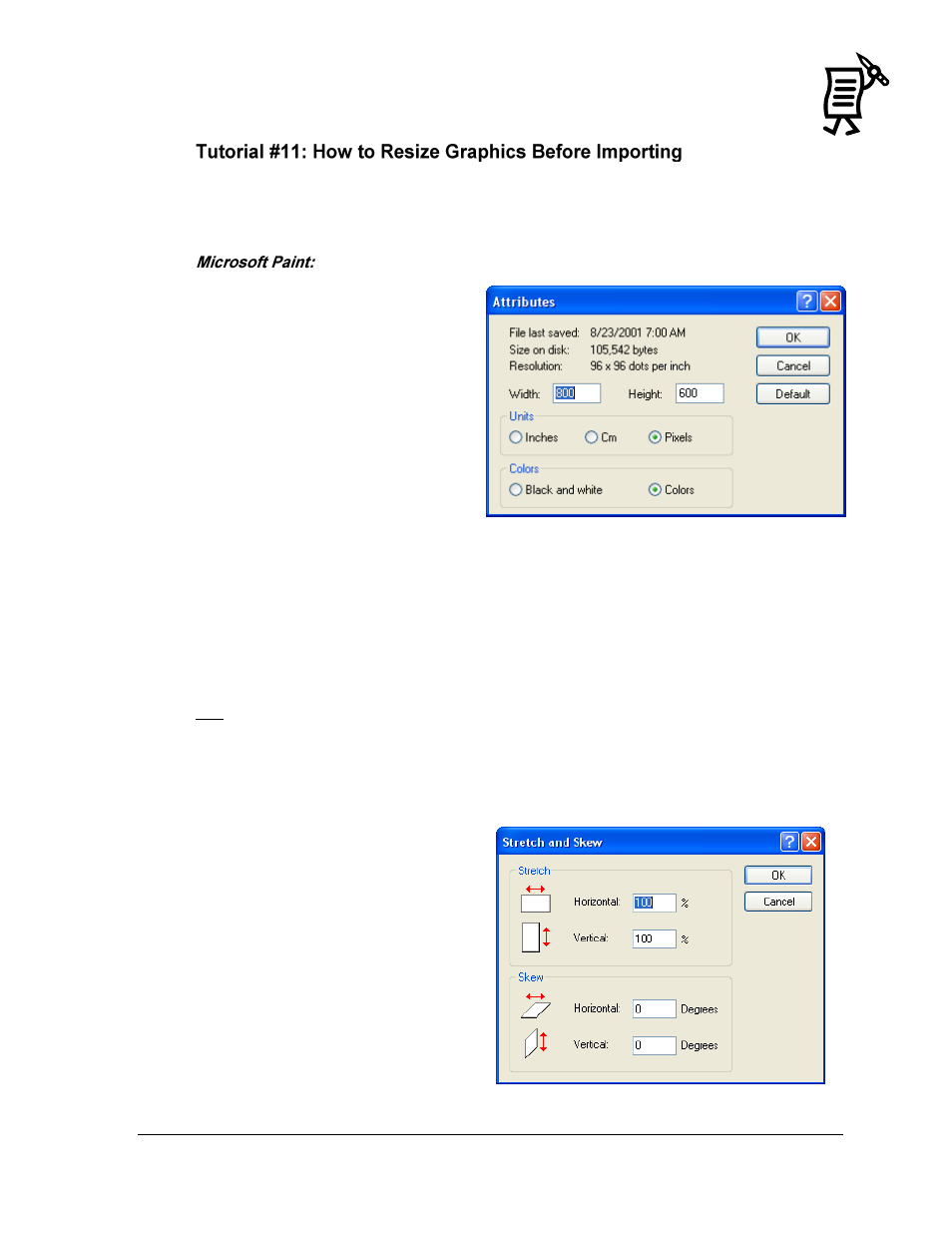 Tutorial #11: How to Resize Graphics Before Importing

Microsoft Paint:

Attributes

File last saved: 8/23/2001 7:00 AM
Size on disk: 105,542 bytes
Resolution: 96 x 96 dots per inch

Width: 800 Height: 600

Units
Inches Cm Pixels

Colors
Black and white Colors

OK
Cancel
Default

Stretch and Skew

Stretch
Horizontal: 100 %
Vertical: 100 %

Skew
Horizontal: 0 Degrees
Vertical: 0 Degrees

OK
Cancel